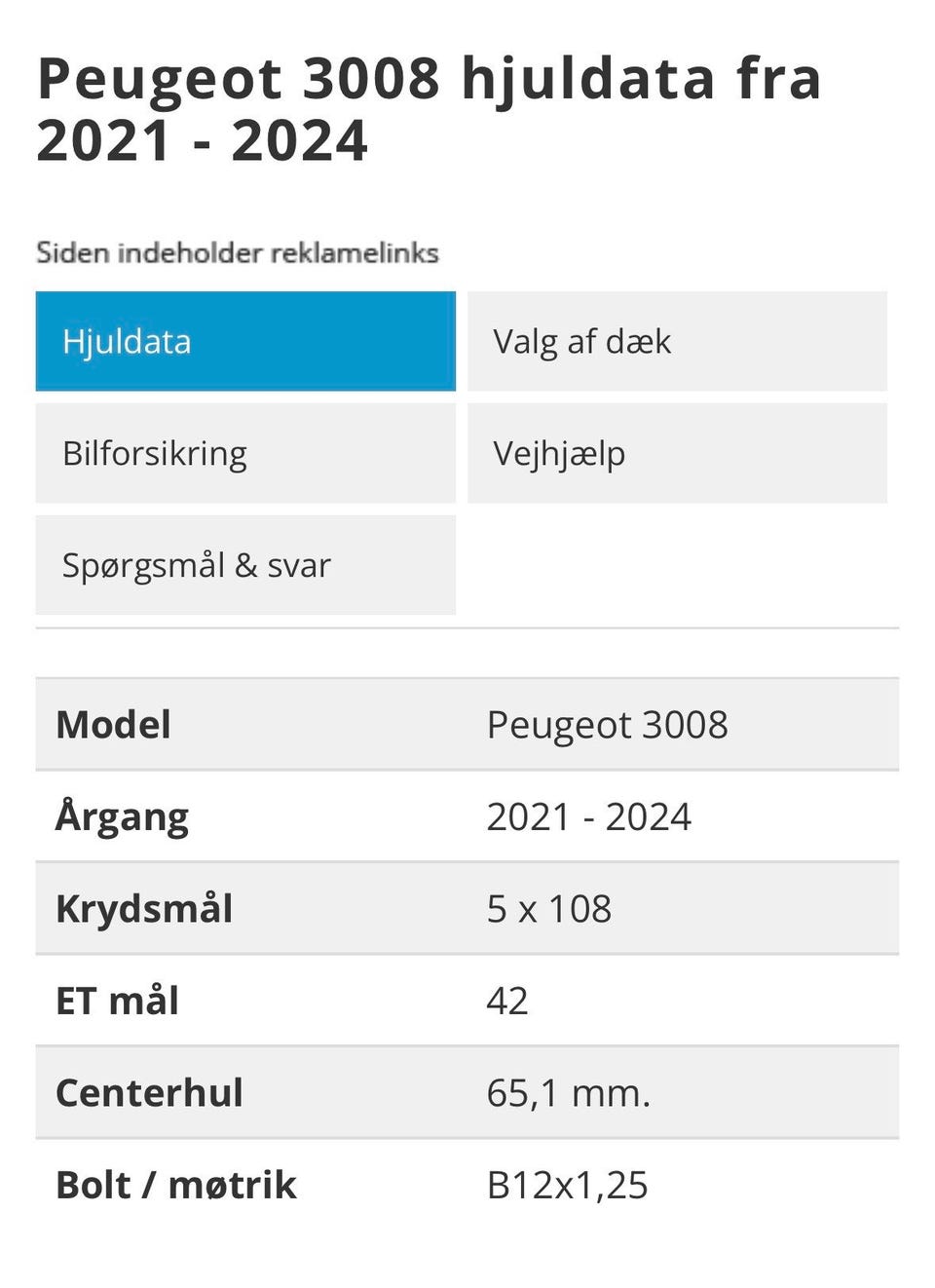 Peugeot 3008 hjuldata fra 2021 - 2024

Siden indeholder reklamelinks

Hjuldata
Valg af dæk
Bilforsikring
Vejhjælp
Spørgsmål & svar

| Model | Peugeot 3008 |
|---|---|
| Årgang | 2021 - 2024 |
| Krydsmål | 5 x 108 |
| ET mål | 42 |
| Centerhul | 65,1 mm. |
| Bolt / møtrik | B12x1,25 |